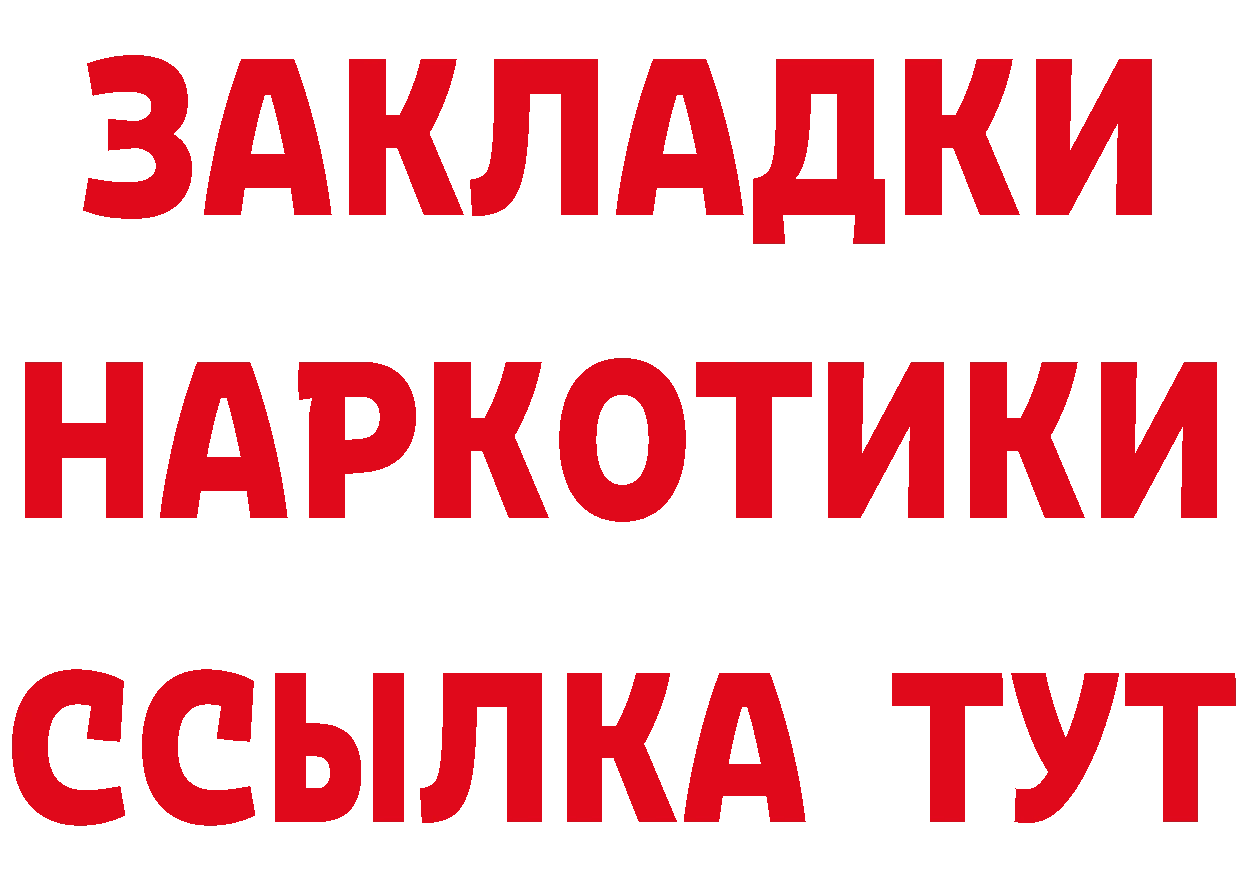 ЗАКЛАДКИ НАРКОТИКИ ССЫЛКА ТУТ